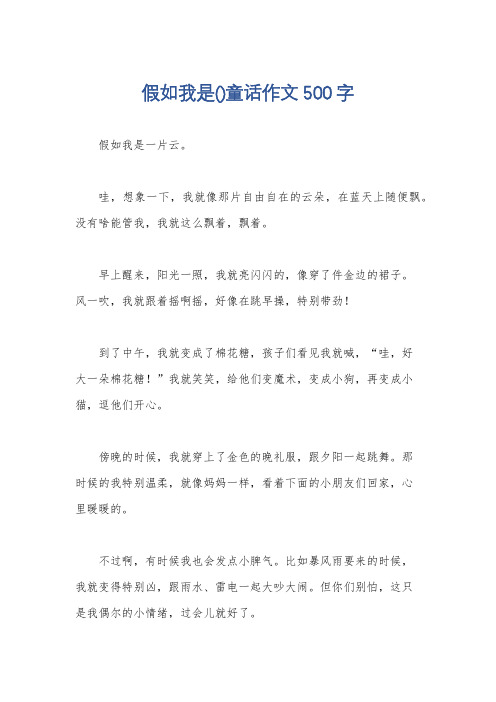 假如我是()童话作文 500 字

假如我是一片云。

哇，想象一下，我就像那片自由自在的云朵，在蓝天上随便飘。没有啥能管我，我就这么飘着，飘着。

早上醒来，阳光一照，我就亮闪闪的，像穿了件金边的裙子。风一吹，我就跟着摇啊摇，好像在跳早操，特别带劲！

到了中午，我就变成了棉花糖，孩子们看见我就喊，“哇，好大一朵棉花糖！”我就笑笑，给他们变魔术，变成小狗，再变成小猫，逗他们开心。

傍晚的时候，我就穿上了金色的晚礼服，跟夕阳一起跳舞。那时候的我特别温柔，就像妈妈一样，看着下面的小朋友们回家，心里暖暖的。

不过啊，有时候我也会发点小脾气。比如暴风雨要来的时候，我就变得特别凶，跟雨水、雷电一起大吵大闹。但你们别怕，这只是我偶尔的小情绪，过会儿就好了。